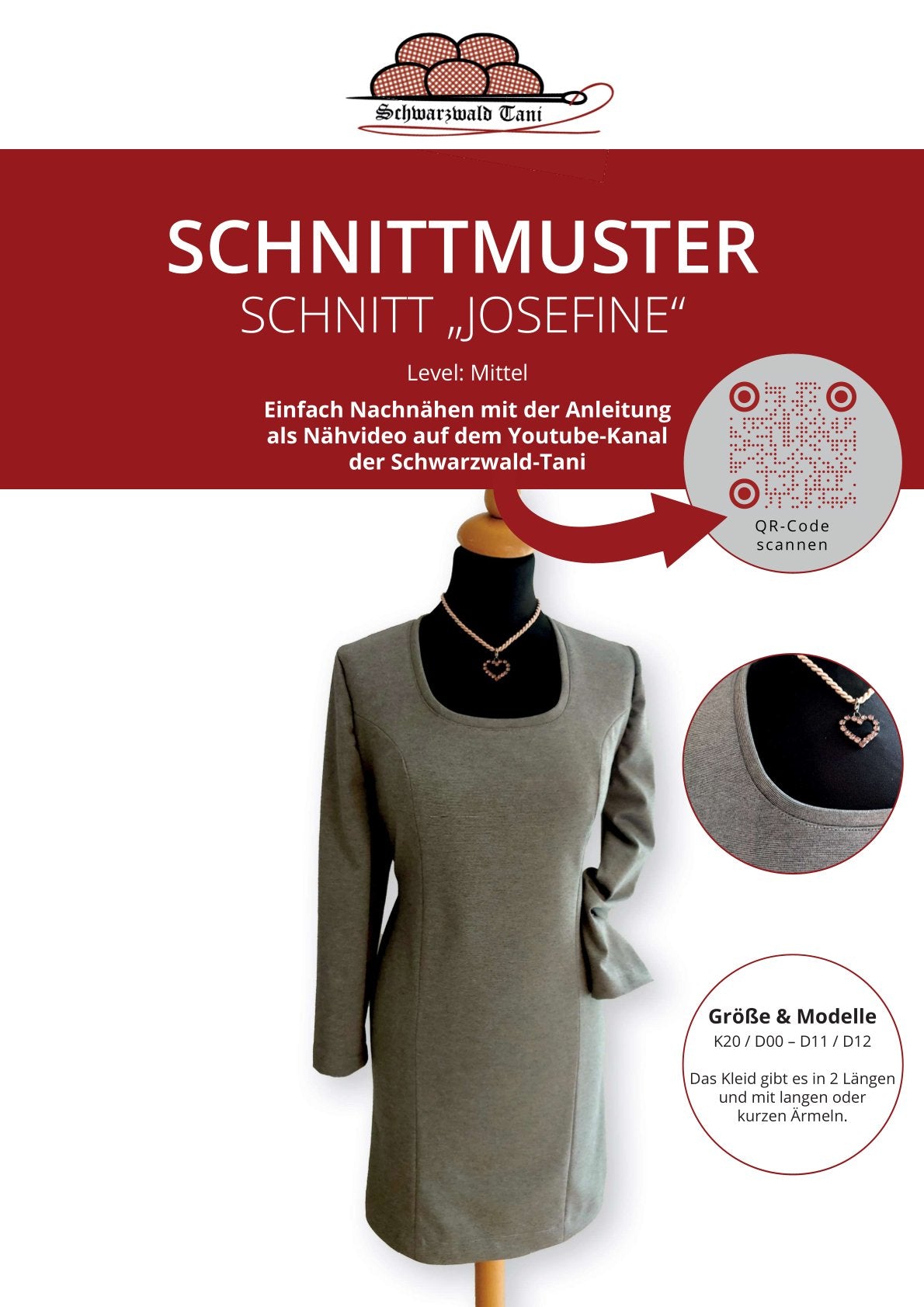 Schwarzwald Tani

SCHNITTMUSTER
SCHNITT „JOSEFINE“

Level: Mittel

Einfach Nachnähen mit der Anleitung als Nähvideo auf dem Youtube-Kanal der Schwarzwald-Tani

QR-Code scannen

Größe & Modelle
K20 / D00 – D11 / D12

Das Kleid gibt es in 2 Längen und mit langen oder kurzen Ärmeln.